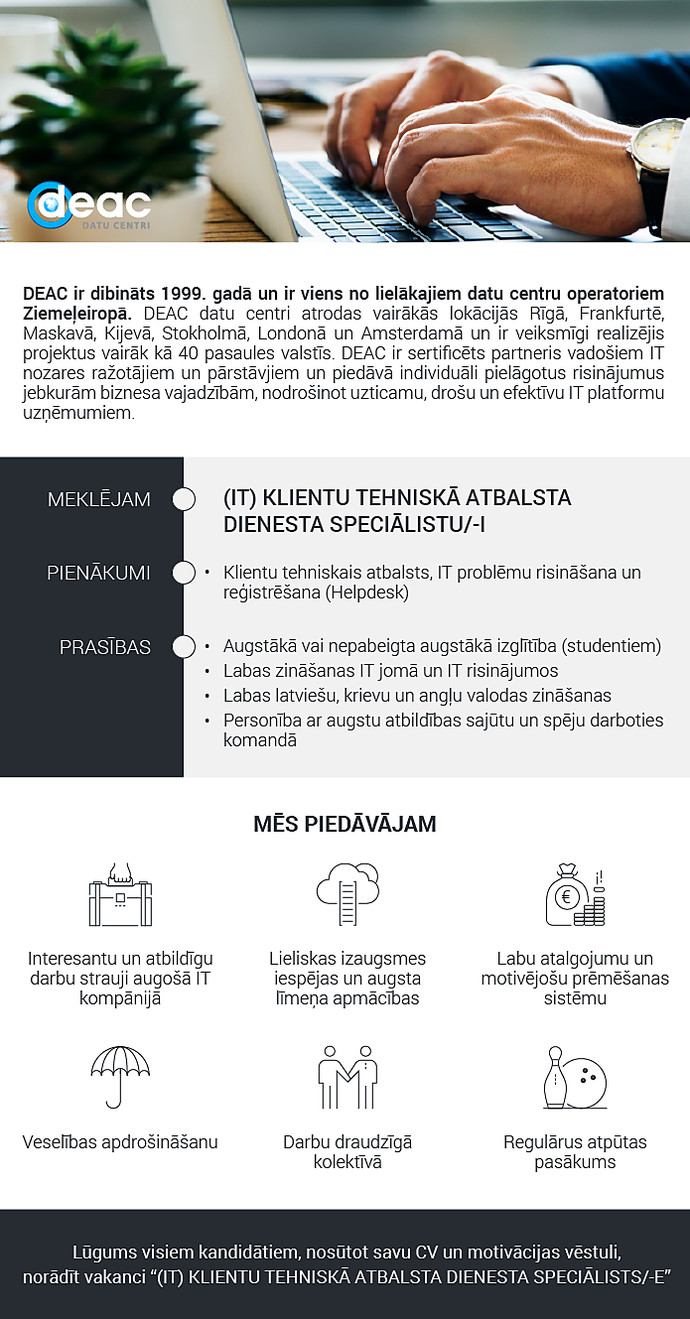 deac
DATU CENTRI

DEAC ir dibināts 1999. gadā un ir viens no lielākajiem datu centru operatoriem Ziemeļeiropā. DEAC datu centri atrodas vairākās lokācijās Rīgā, Frankfurtē, Maskavā, Kijevā, Stokholmā, Londonā un Amsterdamā un ir veiksmīgi realizējis projektus vairāk kā 40 pasaules valstīs. DEAC ir sertificēts partneris vadošiem IT nozares ražotājiem un pārstāvjiem un piedāvā individuāli pielāgotus risinājumus jebkurām biznesa vajadzībām, nodrošinot uzticamu, drošu un efektīvu IT platformu uzņēmumiem.

MEKLĒJAM
(IT) KLIENTU TEHNISKĀ ATBALSTA DIENESTA SPECIĀLISTU/-I

PIENĀKUMI
• Klientu tehniskais atbalsts, IT problēmu risināšana un reģistrēšana (Helpdesk)

PRASĪBAS
• Augstākā vai nepabeigta augstākā izglītība (studentiem)
• Labas zināšanas IT jomā un IT risinājumos
• Labas latviešu, krievu un angļu valodas zināšanas
• Personība ar augstu atbildības sajūtu un spēju darboties komandā

MĒS PIEDĀVĀJAM

Interesantu un atbildīgu darbu strauji augošā IT kompānijā

Lieliskas izaugsmes iespējas un augsta līmeņa apmācības

Labu atalgojumu un motivējošu prēmēšanas sistēmu

Veselības apdrošināšanu

Darbu draudzīgā kolektīvā

Regulārus atpūtas pasākums

Lūgums visiem kandidātiem, nosūtot savu CV un motivācijas vēstuli, norādīt vakanci “(IT) KLIENTU TEHNISKĀ ATBALSTA DIENESTA SPECIĀLISTS/-E”